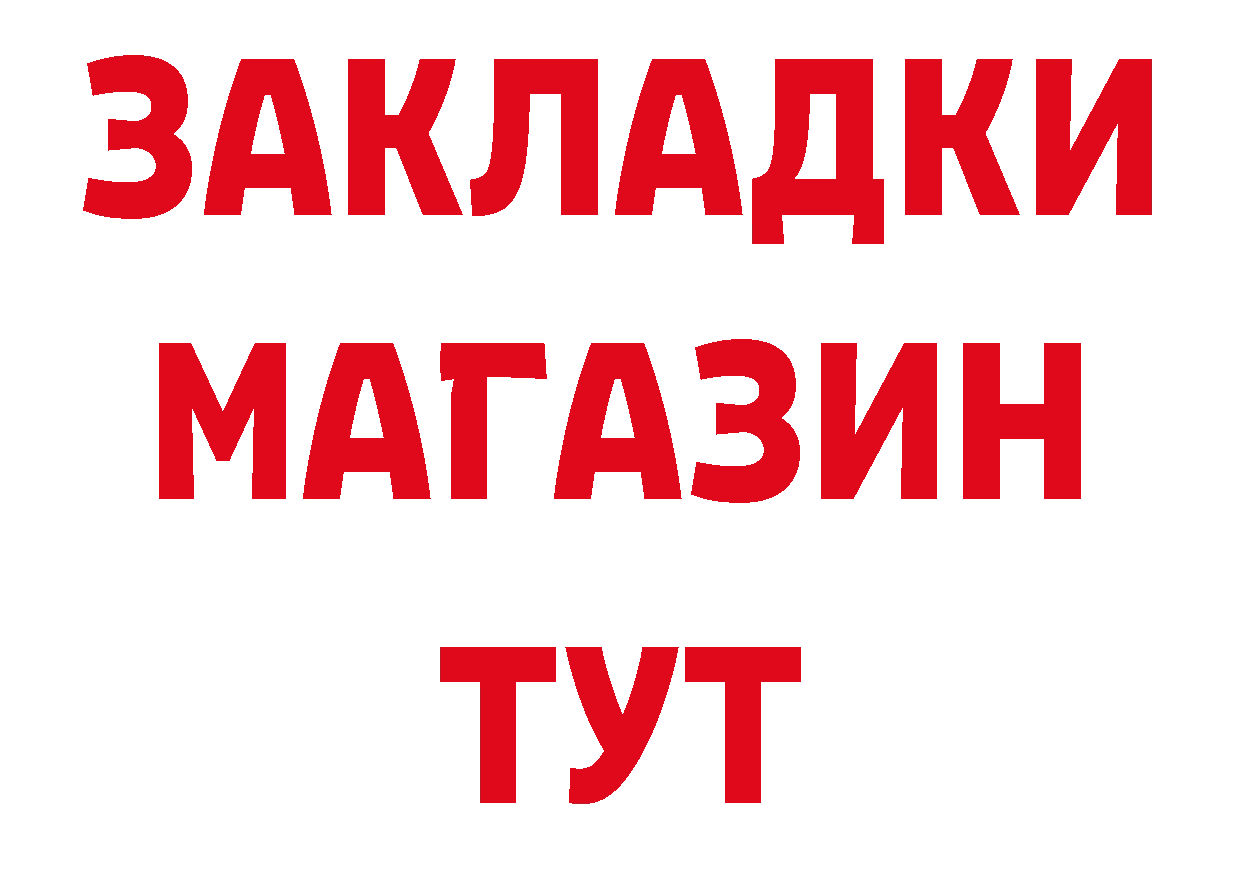 ЗАКЛАДКИ
МАГАЗИН
ТУТ